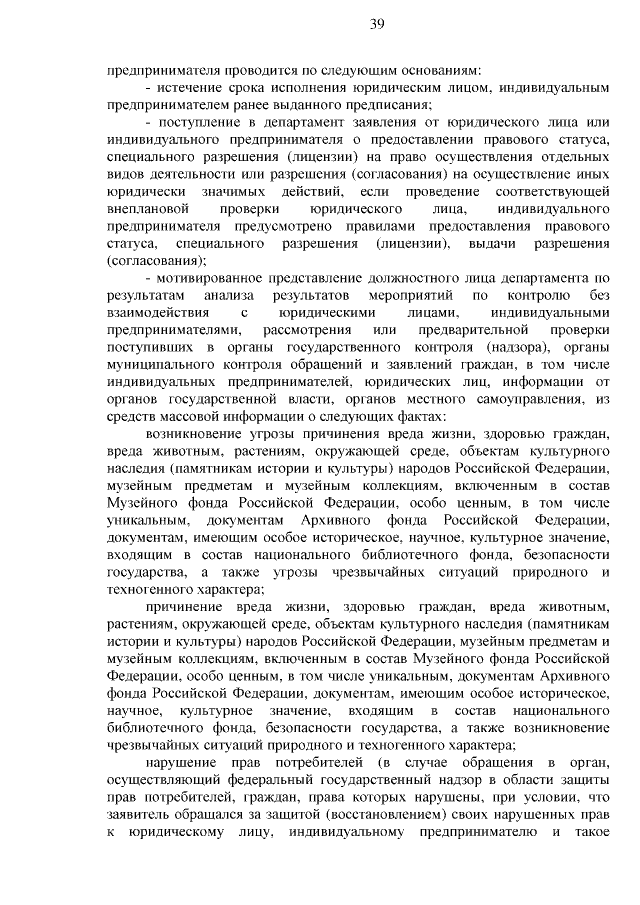 39

предпринимателя проводится по следующим основаниям:

- истечение срока исполнения юридическим лицом, индивидуальным предпринимателем ранее выданного предписания;

- поступление в департамент заявления от юридического лица или индивидуального предпринимателя о предоставлении правового статуса, специального разрешения (лицензии) на право осуществления отдельных видов деятельности или разрешения (согласования) на осуществление иных юридически значимых действий, если проведение соответствующей внеплановой проверки юридического лица, индивидуального предпринимателя предусмотрено правилами предоставления правового статуса, специального разрешения (лицензии), выдачи разрешения (согласования);

- мотивированное представление должностного лица департамента по результатам анализа результатов мероприятий по контролю без взаимодействия с юридическими лицами, индивидуальными предпринимателями, рассмотрения или предварительной проверки поступивших в органы государственного контроля (надзора), органы муниципального контроля обращений и заявлений граждан, в том числе индивидуальных предпринимателей, юридических лиц, информации от органов государственной власти, органов местного самоуправления, из средств массовой информации о следующих фактах:

возникновение угрозы причинения вреда жизни, здоровью граждан, вреда животным, растениям, окружающей среде, объектам культурного наследия (памятникам истории и культуры) народов Российской Федерации, музейным предметам и музейным коллекциям, включенным в состав Музейного фонда Российской Федерации, особо ценным, в том числе уникальным, документам Архивного фонда Российской Федерации, документам, имеющим особое историческое, научное, культурное значение, входящим в состав национального библиотечного фонда, безопасности государства, а также угрозы чрезвычайных ситуаций природного и техногенного характера;

причинение вреда жизни, здоровью граждан, вреда животным, растениям, окружающей среде, объектам культурного наследия (памятникам истории и культуры) народов Российской Федерации, музейным предметам и музейным коллекциям, включенным в состав Музейного фонда Российской Федерации, особо ценным, в том числе уникальным, документам Архивного фонда Российской Федерации, документам, имеющим особое историческое, научное, культурное значение, входящим в состав национального библиотечного фонда, безопасности государства, а также возникновение чрезвычайных ситуаций природного и техногенного характера;

нарушение прав потребителей (в случае обращения в орган, осуществляющий федеральный государственный надзор в области защиты прав потребителей, граждан, права которых нарушены, при условии, что заявитель обращался за защитой (восстановлением) своих нарушенных прав к юридическому лицу, индивидуальному предпринимателю и такое